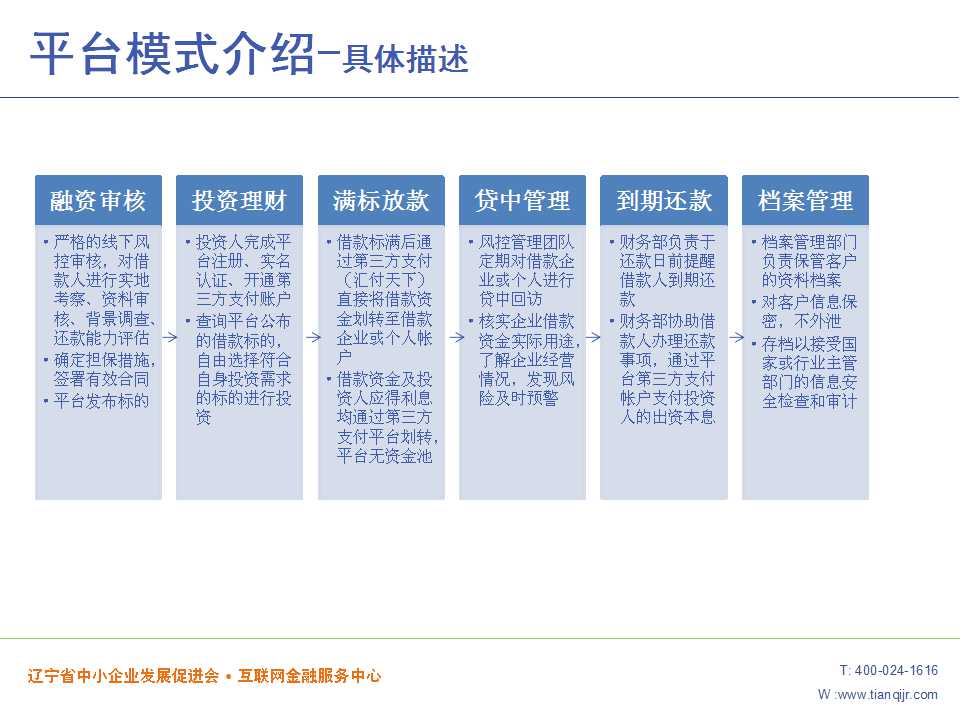 平台模式介绍-具体描述

融资审核

• 严格的线下风控审核，对借款人进行实地考察、资料审核、背景调查、还款能力评估
• 确定担保措施，签署有效合同
• 平台发布标的

投资理财

• 投资人完成平台注册、实名认证、开通第三方支付账户
• 查询平台公布的借款标的，自由选择符合自身投资需求的标的进行投资

满标放款

• 借款标满后通过第三方支付（汇付天下）直接将借款资金划转至借款企业或个人帐户
• 借款资金及投资人应得利息均通过第三方支付平台划转，平台无资金池

贷中管理

• 风控管理团队定期对借款企业或个人进行贷中回访
• 核实企业借款资金实际用途，了解企业经营情况，发现风险及时预警

到期还款

• 财务部负责于还款日前提醒借款人到期还款
• 财务部协助借款人办理还款事项，通过平台第三方支付帐户支付投资人的出资本息

档案管理

• 档案管理部门负责保管客户的资料档案
• 对客户信息保密，不外泄
• 存档以接受国家或行业主管部门的信息安全检查和审计

辽宁省中小企业发展促进会 • 互联网金融服务中心

T: 400-024-1616
W :www.tianqijr.com